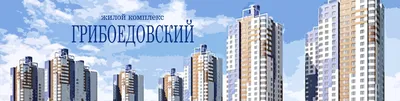 жилой комплекс
ГРИБОЕДОВСКИЙ